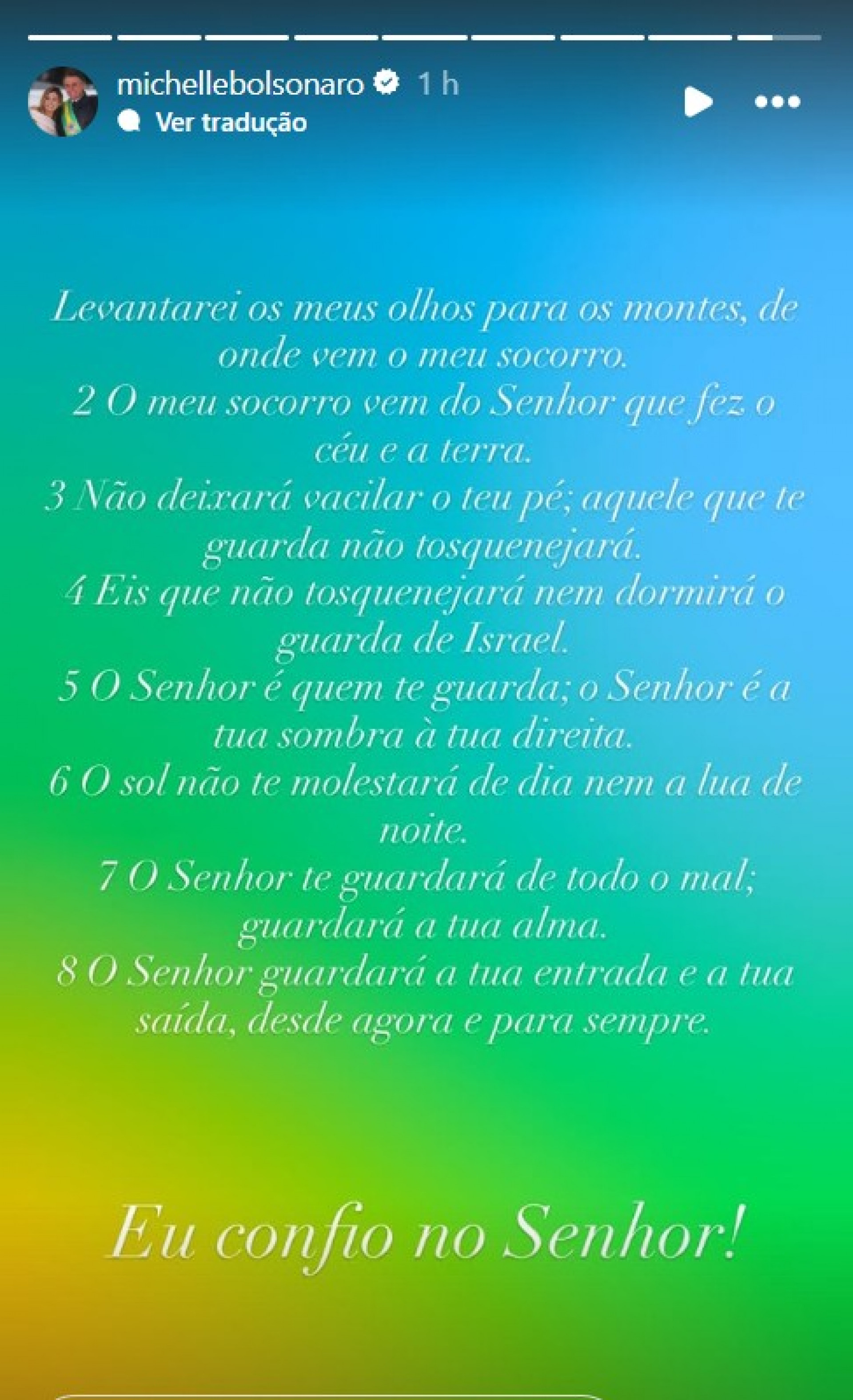 michellebolsonaro 1 h
Ver tradução

Levantarei os meus olhos para os montes, de onde vem o meu socorro.
2 O meu socorro vem do Senhor que fez o céu e a terra.
3 Não deixará vacilar o teu pé; aquele que te guarda não tosquenejará.
4 Eis que não tosquenejará nem dormirá o guarda de Israel.
5 O Senhor é quem te guarda; o Senhor é a tua sombra à tua direita.
6 O sol não te molestará de dia nem a lua de noite.
7 O Senhor te guardará de todo o mal; guardará a tua alma.
8 O Senhor guardará a tua entrada e a tua saída, desde agora e para sempre.

Eu confio no Senhor!